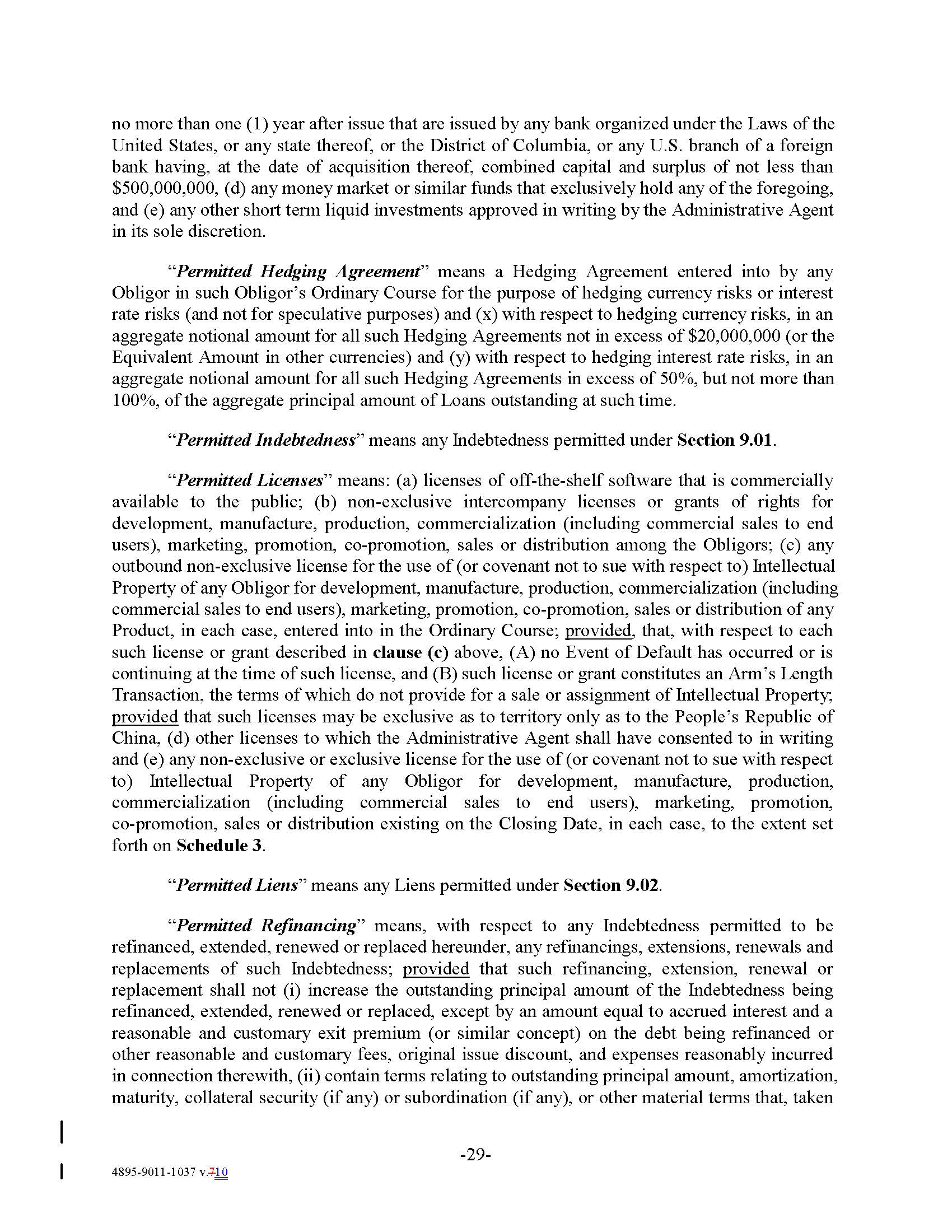 no more than one (1) year after issue that are issued by any bank organized under the Laws of the United States, or any state thereof, or the District of Columbia, or any U.S. branch of a foreign bank having, at the date of acquisition thereof, combined capital and surplus of not less than $500,000,000, (d) any money market or similar funds that exclusively hold any of the foregoing, and (e) any other short term liquid investments approved in writing by the Administrative Agent in its sole discretion.

"Permitted Hedging Agreement" means a Hedging Agreement entered into by any Obligor in such Obligor's Ordinary Course for the purpose of hedging currency risks or interest rate risks (and not for speculative purposes) and (x) with respect to hedging currency risks, in an aggregate notional amount for all such Hedging Agreements not in excess of $20,000,000 (or the Equivalent Amount in other currencies) and (y) with respect to hedging interest rate risks, in an aggregate notional amount for all such Hedging Agreements in excess of 50%, but not more than 100%, of the aggregate principal amount of Loans outstanding at such time.

"Permitted Indebtedness" means any Indebtedness permitted under Section 9.01.

"Permitted Licenses" means: (a) licenses of off-the-shelf software that is commercially available to the public; (b) non-exclusive intercompany licenses or grants of rights for development, manufacture, production, commercialization (including commercial sales to end users), marketing, promotion, co-promotion, sales or distribution among the Obligors; (c) any outbound non-exclusive license for the use of (or covenant not to sue with respect to) Intellectual Property of any Obligor for development, manufacture, production, commercialization (including commercial sales to end users), marketing, promotion, co-promotion, sales or distribution of any Product, in each case, entered into in the Ordinary Course; provided, that, with respect to each such license or grant described in clause (c) above, (A) no Event of Default has occurred or is continuing at the time of such license, and (B) such license or grant constitutes an Arm's Length Transaction, the terms of which do not provide for a sale or assignment of Intellectual Property; provided that such licenses may be exclusive as to territory only as to the People's Republic of China, (d) other licenses to which the Administrative Agent shall have consented to in writing and (e) any non-exclusive or exclusive license for the use of (or covenant not to sue with respect to) Intellectual Property of any Obligor for development, manufacture, production, commercialization (including commercial sales to end users), marketing, promotion, co-promotion, sales or distribution existing on the Closing Date, in each case, to the extent set forth on Schedule 3.

"Permitted Liens" means any Liens permitted under Section 9.02.

"Permitted Refinancing" means, with respect to any Indebtedness permitted to be refinanced, extended, renewed or replaced hereunder, any refinancings, extensions, renewals and replacements of such Indebtedness; provided that such refinancing, extension, renewal or replacement shall not (i) increase the outstanding principal amount of the Indebtedness being refinanced, extended, renewed or replaced, except by an amount equal to accrued interest and a reasonable and customary exit premium (or similar concept) on the debt being refinanced or other reasonable and customary fees, original issue discount, and expenses reasonably incurred in connection therewith, (ii) contain terms relating to outstanding principal amount, amortization, maturity, collateral security (if any) or subordination (if any), or other material terms that, taken

-29-

4895-9011-1037 v.710